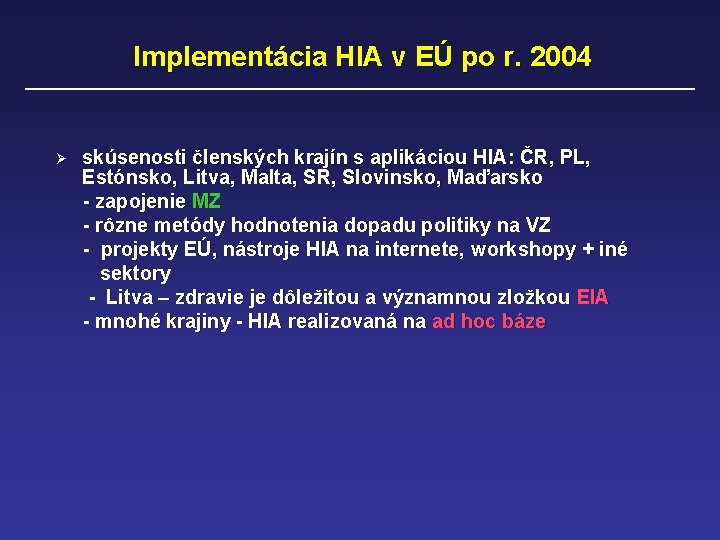 Implementácia HIA v EÚ po r. 2004

➢ skúsenosti členských krajín s aplikáciou HIA: ČR, PL, Estónsko, Litva, Malta, SR, Slovinsko, Maďarsko
- zapojenie MZ
- rôzne metódy hodnotenia dopadu politiky na VZ
- projekty EÚ, nástroje HIA na internete, workshopy + iné sektory
- Litva – zdravie je dôležitou a významnou zložkou EIA
- mnohé krajiny - HIA realizovaná na ad hoc báze